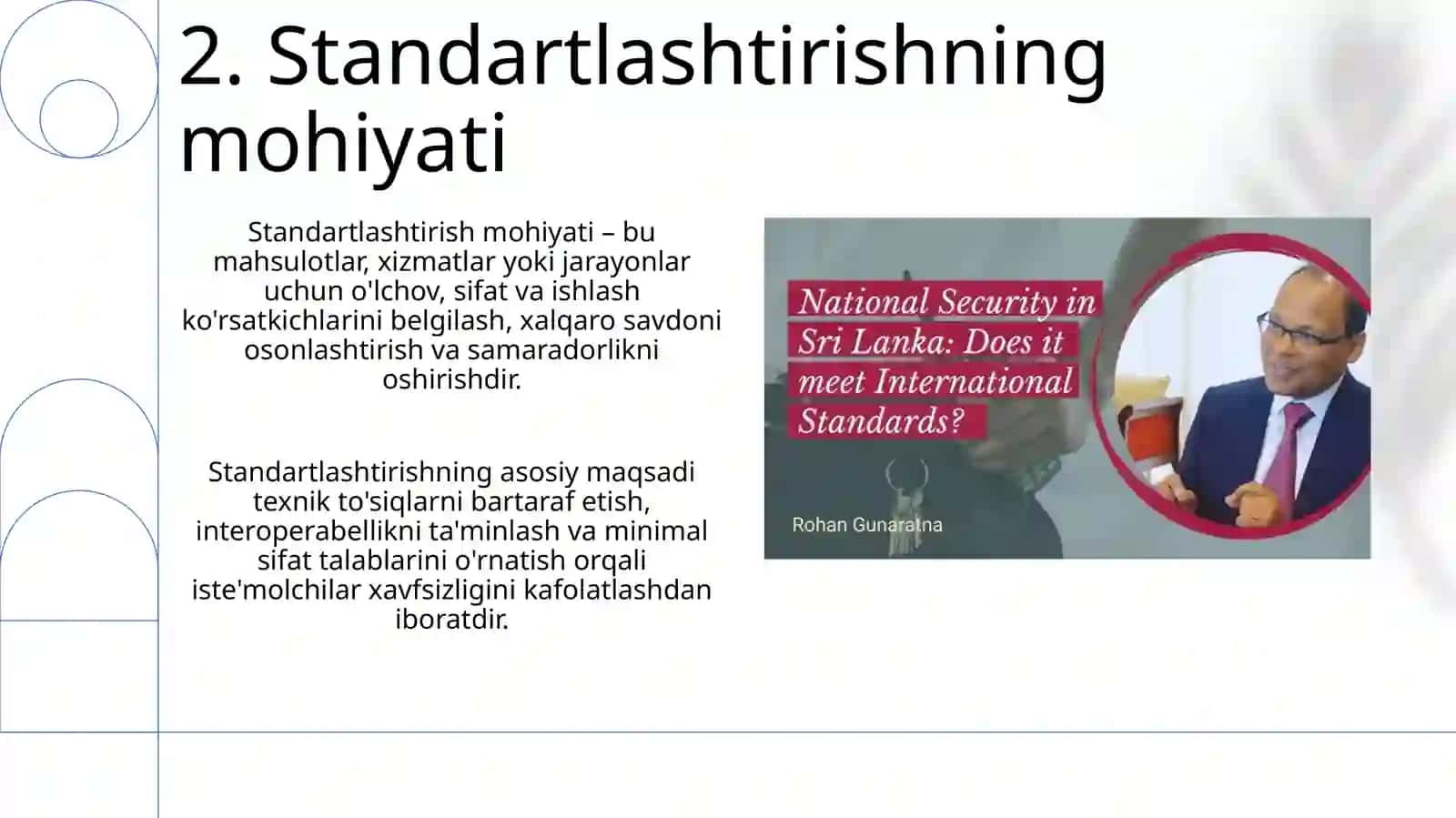 2. Standartlashtirishning mohiyati

Standartlashtirish mohiyati – bu mahsulotlar, xizmatlar yoki jarayonlar uchun o'lchov, sifat va ishlash ko'rsatkichlarini belgilash, xalqaro savdoni osonlashtirish va samaradorlikni oshirishdir.

Standartlashtirishning asosiy maqsadi texnik to'siqlarni bartaraf etish, interoperabellikni ta'minlash va minimal sifat talablarini o'rnatish orqali iste'molchilar xavfsizligini kafolatlashdan iboratdir.

National Security in Sri Lanka: Does it meet International Standards?

Rohan Gunaratna